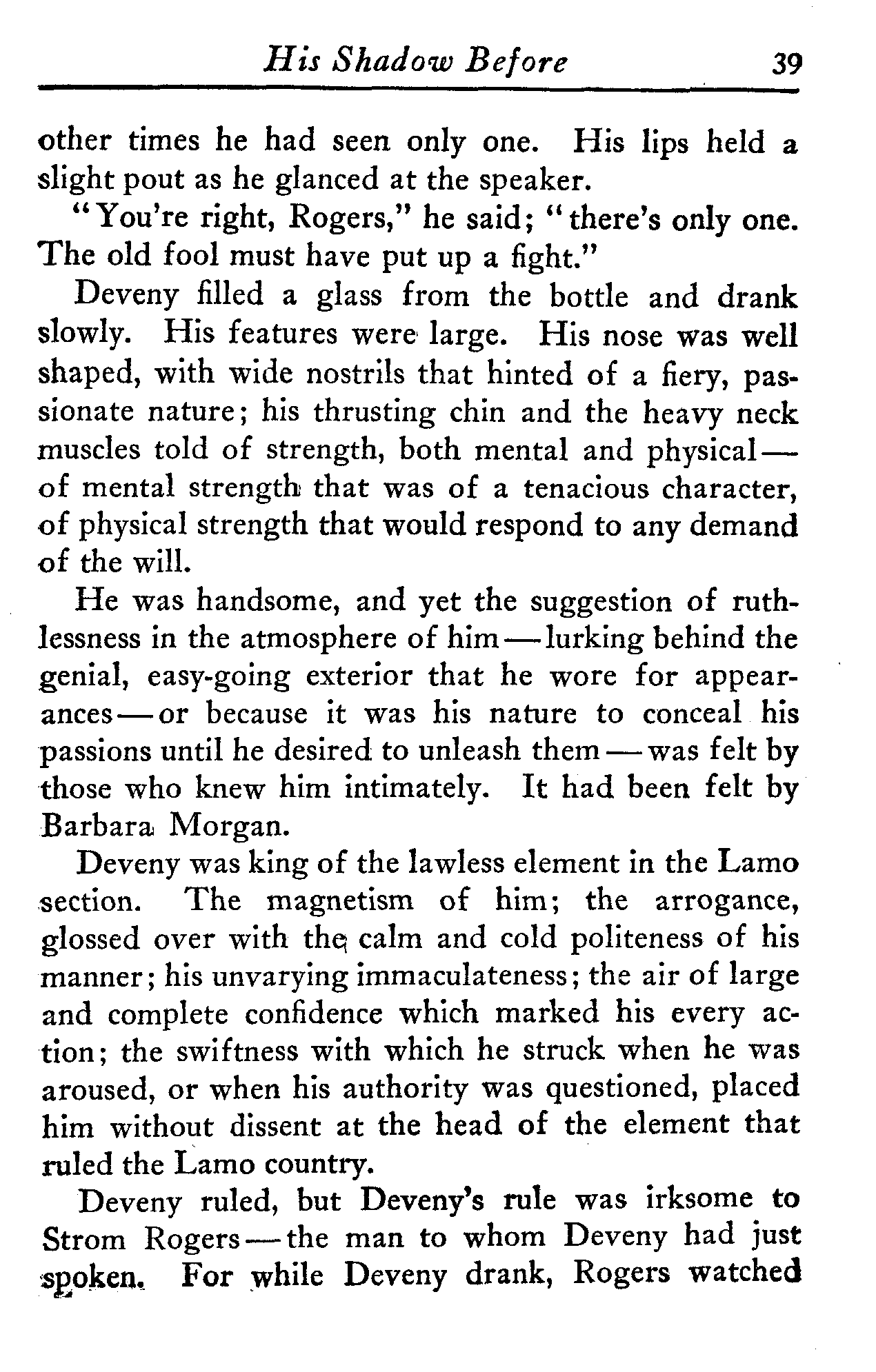 His Shadow Before 39

other times he had seen only one. His lips held a slight pout as he glanced at the speaker.

"You're right, Rogers," he said; "there's only one. The old fool must have put up a fight."

Deveny filled a glass from the bottle and drank slowly. His features were large. His nose was well shaped, with wide nostrils that hinted of a fiery, passionate nature; his thrusting chin and the heavy neck muscles told of strength, both mental and physical—of mental strength that was of a tenacious character, of physical strength that would respond to any demand of the will.

He was handsome, and yet the suggestion of ruthlessness in the atmosphere of him—lurking behind the genial, easy-going exterior that he wore for appearances—or because it was his nature to conceal his passions until he desired to unleash them—was felt by those who knew him intimately. It had been felt by Barbara Morgan.

Deveny was king of the lawless element in the Lamo section. The magnetism of him; the arrogance, glossed over with the calm and cold politeness of his manner; his unvarying immaculateness; the air of large and complete confidence which marked his every action; the swiftness with which he struck when he was aroused, or when his authority was questioned, placed him without dissent at the head of the element that ruled the Lamo country.

Deveny ruled, but Deveny's rule was irksome to Strom Rogers—the man to whom Deveny had just spoken. For while Deveny drank, Rogers watched